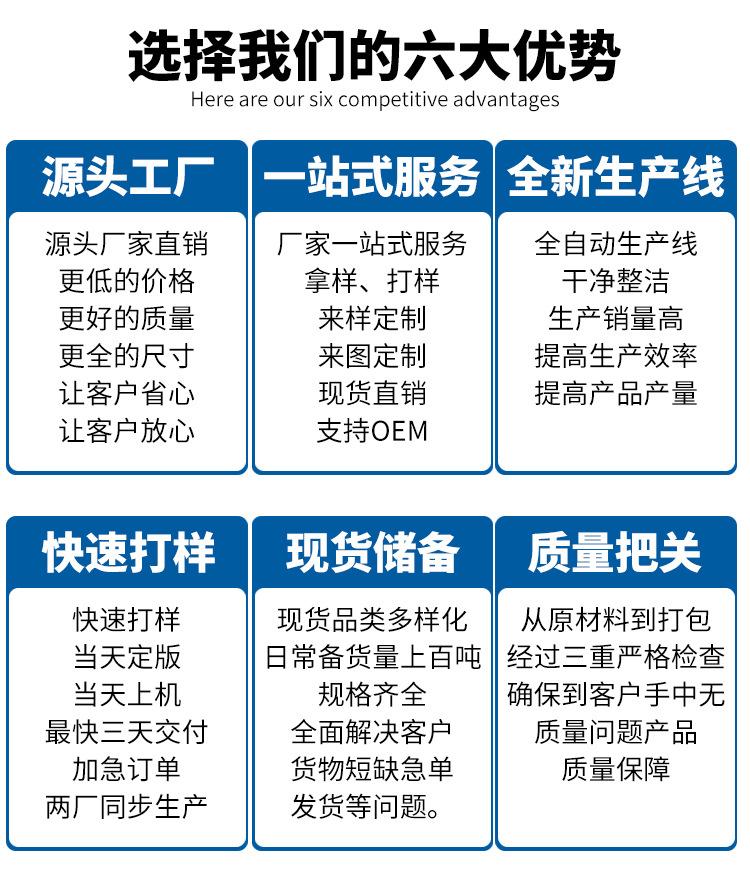 选择我们的六大优势
Here are our six competitive advantages

源头工厂

源头厂家直销
更低的价格
更好的质量
更全的尺寸
让客户省心
让客户放心

一站式服务

厂家一站式服务
拿样、打样
来样定制
来图定制
现货直销
支持OEM

全新生产线

全自动生产线
干净整洁
生产销量高
提高生产效率
提高产品产量

快速打样

快速打样
当天定版
当天上机
最快三天交付
加急订单
两厂同步生产

现货储备

现货品类多样化
日常备货量上百吨
规格齐全
全面解决客户
货物短缺急单
发货等问题。

质量把关

从原材料到打包
经过三重严格检查
确保到客户手中无
质量问题产品
质量保障